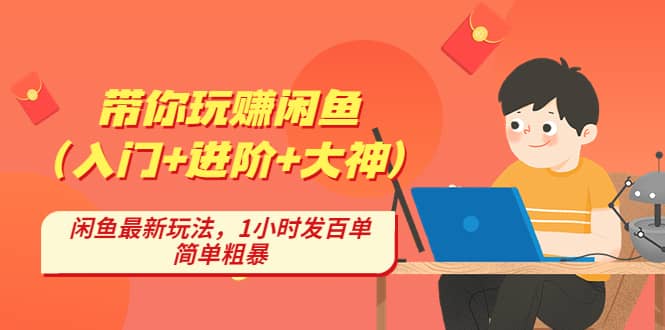 带你玩赚闲鱼
（入门+进阶+大神）

闲鱼最新玩法，1小时发百单
简单粗暴